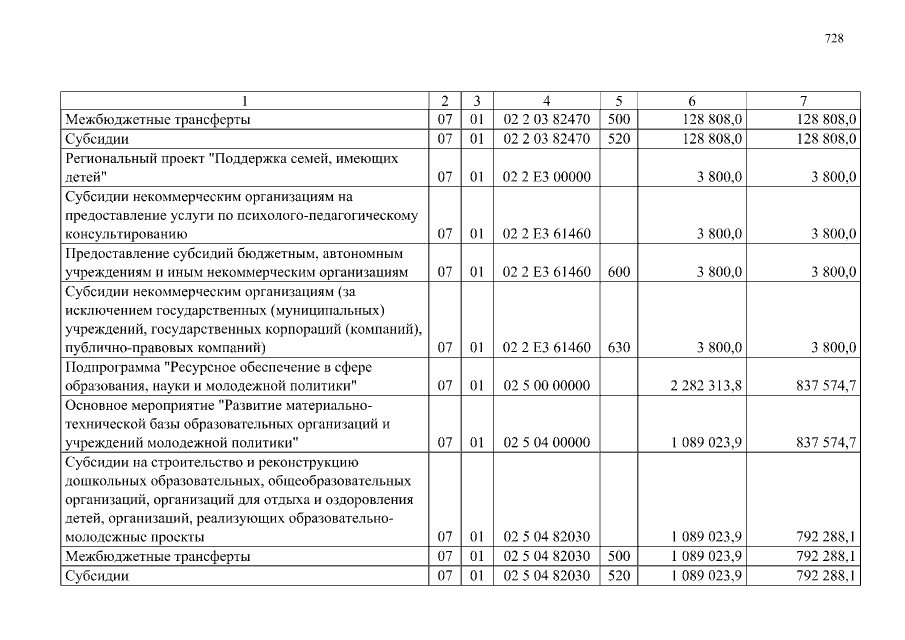 728

| 1 | 2 | 3 | 4 | 5 | 6 | 7 |
|---|---|---|---|---|---|---|
| Межбюджетные трансферты | 07 | 01 | 02 2 03 82470 | 500 | 128 808,0 | 128 808,0 |
| Субсидии | 07 | 01 | 02 2 03 82470 | 520 | 128 808,0 | 128 808,0 |
| Региональный проект "Поддержка семей, имеющих детей" | 07 | 01 | 02 2 E3 00000 |  | 3 800,0 | 3 800,0 |
| Субсидии некоммерческим организациям на предоставление услуги по психолого-педагогическому консультированию | 07 | 01 | 02 2 E3 61460 |  | 3 800,0 | 3 800,0 |
| Предоставление субсидий бюджетным, автономным учреждениям и иным некоммерческим организациям | 07 | 01 | 02 2 E3 61460 | 600 | 3 800,0 | 3 800,0 |
| Субсидии некоммерческим организациям (за исключением государственных (муниципальных) учреждений, государственных корпораций (компаний), публично-правовых компаний) | 07 | 01 | 02 2 E3 61460 | 630 | 3 800,0 | 3 800,0 |
| Подпрограмма "Ресурсное обеспечение в сфере образования, науки и молодежной политики" | 07 | 01 | 02 5 00 00000 |  | 2 282 313,8 | 837 574,7 |
| Основное мероприятие "Развитие материально-технической базы образовательных организаций и учреждений молодежной политики" | 07 | 01 | 02 5 04 00000 |  | 1 089 023,9 | 837 574,7 |
| Субсидии на строительство и реконструкцию дошкольных образовательных, общеобразовательных организаций, организаций для отдыха и оздоровления детей, организаций, реализующих образовательно-молодежные проекты | 07 | 01 | 02 5 04 82030 |  | 1 089 023,9 | 792 288,1 |
| Межбюджетные трансферты | 07 | 01 | 02 5 04 82030 | 500 | 1 089 023,9 | 792 288,1 |
| Субсидии | 07 | 01 | 02 5 04 82030 | 520 | 1 089 023,9 | 792 288,1 |